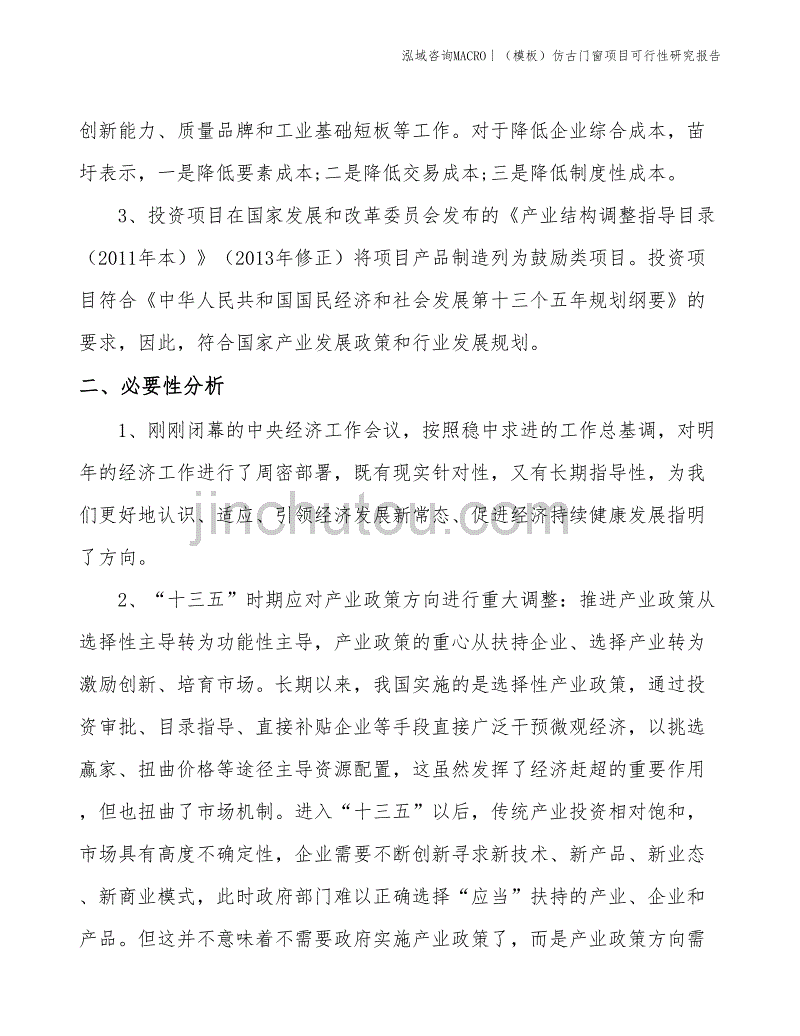 泓域咨询MACRO丨（模板）仿古门窗项目可行性研究报告

创新能力、质量品牌和工业基础短板等工作。对于降低企业综合成本，苗圩表示，一是降低要素成本;二是降低交易成本;三是降低制度性成本。

3、投资项目在国家发展和改革委员会发布的《产业结构调整指导目录（2011年本）》（2013年修正）将项目产品制造列为鼓励类项目。投资项目符合《中华人民共和国国民经济和社会发展第十三个五年规划纲要》的要求，因此，符合国家产业发展政策和行业发展规划。

二、必要性分析

1、刚刚闭幕的中央经济工作会议，按照稳中求进的工作总基调，对明年的经济工作进行了周密部署，既有现实针对性，又有长期指导性，为我们更好地认识、适应、引领经济发展新常态、促进经济持续健康发展指明了方向。

jinchutou.com

2、“十三五”时期应对产业政策方向进行重大调整：推进产业政策从选择性主导转为功能性主导，产业政策的重心从扶持企业、选择产业转为激励创新、培育市场。长期以来，我国实施的是选择性产业政策，通过投资审批、目录指导、直接补贴企业等手段直接广泛干预微观经济，以挑选赢家、扭曲价格等途径主导资源配置，这虽然发挥了经济赶超的重要作用，但也扭曲了市场机制。进入“十三五”以后，传统产业投资相对饱和，市场具有高度不确定性，企业需要不断创新寻求新技术、新产品、新业态、新商业模式，此时政府部门难以正确选择“应当”扶持的产业、企业和产品。但这并不意味着不需要政府实施产业政策了，而是产业政策方向需